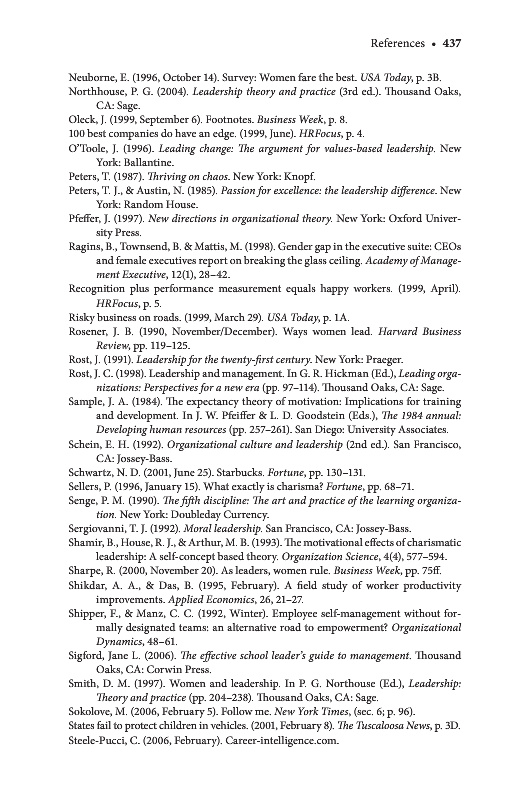 References • 437

Neuborne, E. (1996, October 14). Survey: Women fare the best. USA Today, p. 3B.

Northhouse, P. G. (2004). Leadership theory and practice (3rd ed.). Thousand Oaks, CA: Sage.

Oleck, J. (1999, September 6). Footnotes. Business Week, p. 8.

100 best companies do have an edge. (1999, June). HRFocus, p. 4.

O'Toole, J. (1996). Leading change: The argument for values-based leadership. New York: Ballantine.

Peters, T. (1987). Thriving on chaos. New York: Knopf.

Peters, T. J., & Austin, N. (1985). Passion for excellence: the leadership difference. New York: Random House.

Pfeffer, J. (1997). New directions in organizational theory. New York: Oxford University Press.

Ragins, B., Townsend, B. & Mattis, M. (1998). Gender gap in the executive suite: CEOs and female executives report on breaking the glass ceiling. Academy of Management Executive, 12(1), 28–42.

Recognition plus performance measurement equals happy workers. (1999, April). HRFocus, p. 5.

Risky business on roads. (1999, March 29). USA Today, p. 1A.

Rosener, J. B. (1990, November/December). Ways women lead. Harvard Business Review, pp. 119–125.

Rost, J. (1991). Leadership for the twenty-first century. New York: Praeger.

Rost, J. C. (1998). Leadership and management. In G. R. Hickman (Ed.), Leading organizations: Perspectives for a new era (pp. 97–114). Thousand Oaks, CA: Sage.

Sample, J. A. (1984). The expectancy theory of motivation: Implications for training and development. In J. W. Pfeiffer & L. D. Goodstein (Eds.), The 1984 annual: Developing human resources (pp. 257–261). San Diego: University Associates.

Schein, E. H. (1992). Organizational culture and leadership (2nd ed.). San Francisco, CA: Jossey-Bass.

Schwartz, N. D. (2001, June 25). Starbucks. Fortune, pp. 130–131.

Sellers, P. (1996, January 15). What exactly is charisma? Fortune, pp. 68–71.

Senge, P. M. (1990). The fifth discipline: The art and practice of the learning organization. New York: Doubleday Currency.

Sergiovanni, T. J. (1992). Moral leadership. San Francisco, CA: Jossey-Bass.

Shamir, B., House, R. J., & Arthur, M. B. (1993). The motivational effects of charismatic leadership: A self-concept based theory. Organization Science, 4(4), 577–594.

Sharpe, R. (2000, November 20). As leaders, women rule. Business Week, pp. 75ff.

Shikdar, A. A., & Das, B. (1995, February). A field study of worker productivity improvements. Applied Economics, 26, 21–27.

Shipper, F., & Manz, C. C. (1992, Winter). Employee self-management without formally designated teams: an alternative road to empowerment? Organizational Dynamics, 48–61.

Sigford, Jane L. (2006). The effective school leader's guide to management. Thousand Oaks, CA: Corwin Press.

Smith, D. M. (1997). Women and leadership. In P. G. Northouse (Ed.), Leadership: Theory and practice (pp. 204–238). Thousand Oaks, CA: Sage.

Sokolove, M. (2006, February 5). Follow me. New York Times, (sec. 6; p. 96).

States fail to protect children in vehicles. (2001, February 8). The Tuscaloosa News, p. 3D.

Steele-Pucci, C. (2006, February). Career-intelligence.com.